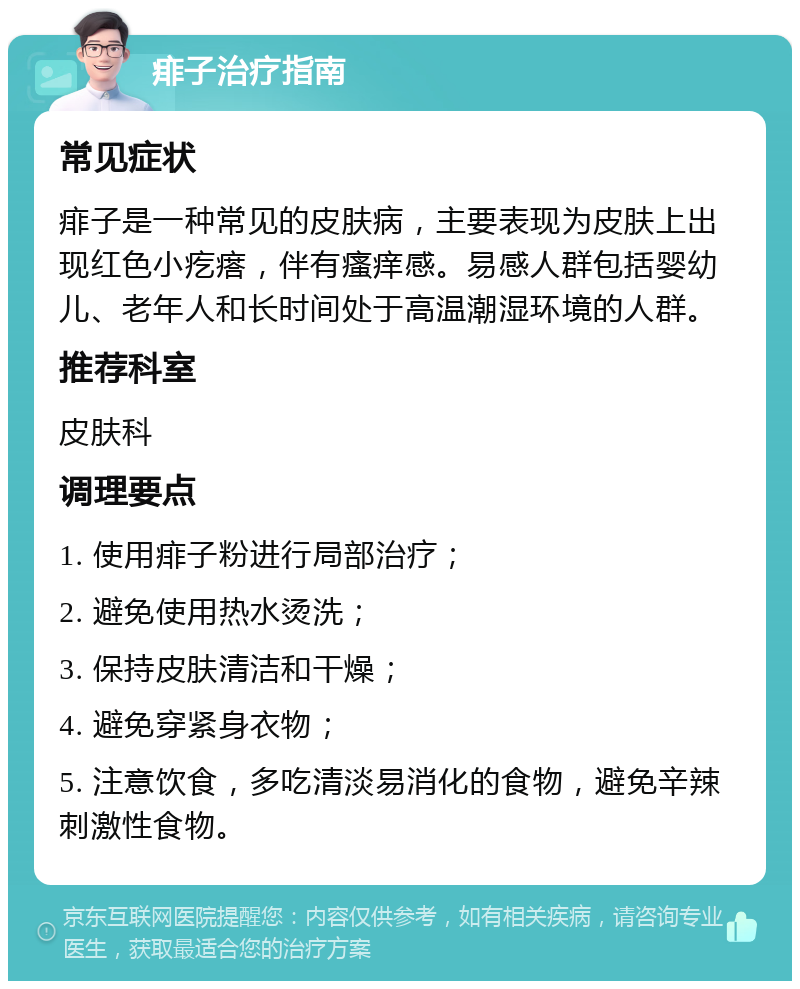 痱子治疗指南

常见症状

痱子是一种常见的皮肤病，主要表现为皮肤上出现红色小疙瘩，伴有瘙痒感。易感人群包括婴幼儿、老年人和长时间处于高温潮湿环境的人群。

推荐科室

皮肤科

调理要点

1. 使用痱子粉进行局部治疗；

2. 避免使用热水烫洗；

3. 保持皮肤清洁和干燥；

4. 避免穿紧身衣物；

5. 注意饮食，多吃清淡易消化的食物，避免辛辣刺激性食物。

京东互联网医院提醒您：内容仅供参考，如有相关疾病，请咨询专业医生，获取最适合您的治疗方案